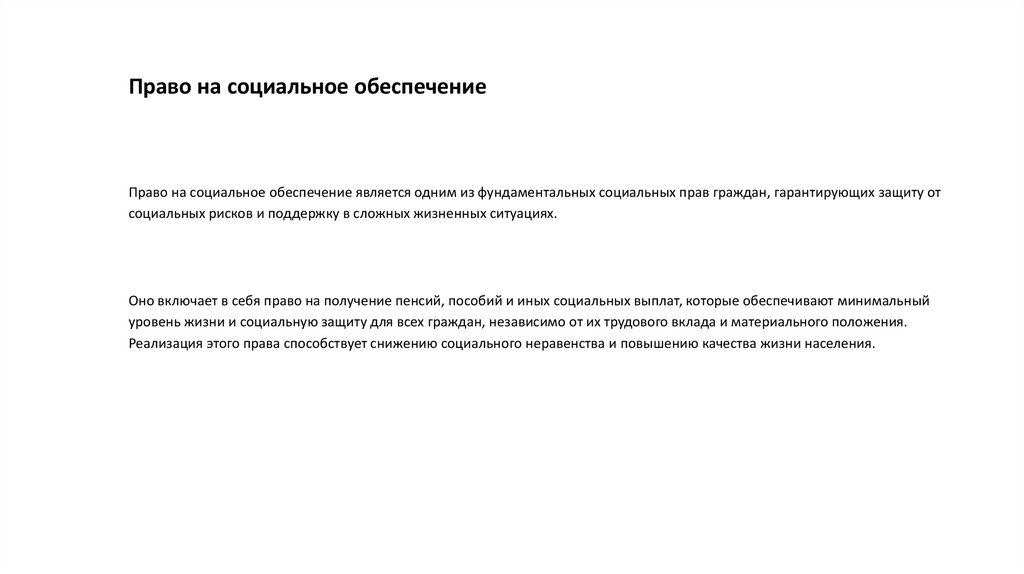 Право на социальное обеспечение

Право на социальное обеспечение является одним из фундаментальных социальных прав граждан, гарантирующих защиту от социальных рисков и поддержку в сложных жизненных ситуациях.

Оно включает в себя право на получение пенсий, пособий и иных социальных выплат, которые обеспечивают минимальный уровень жизни и социальную защиту для всех граждан, независимо от их трудового вклада и материального положения. Реализация этого права способствует снижению социального неравенства и повышению качества жизни населения.